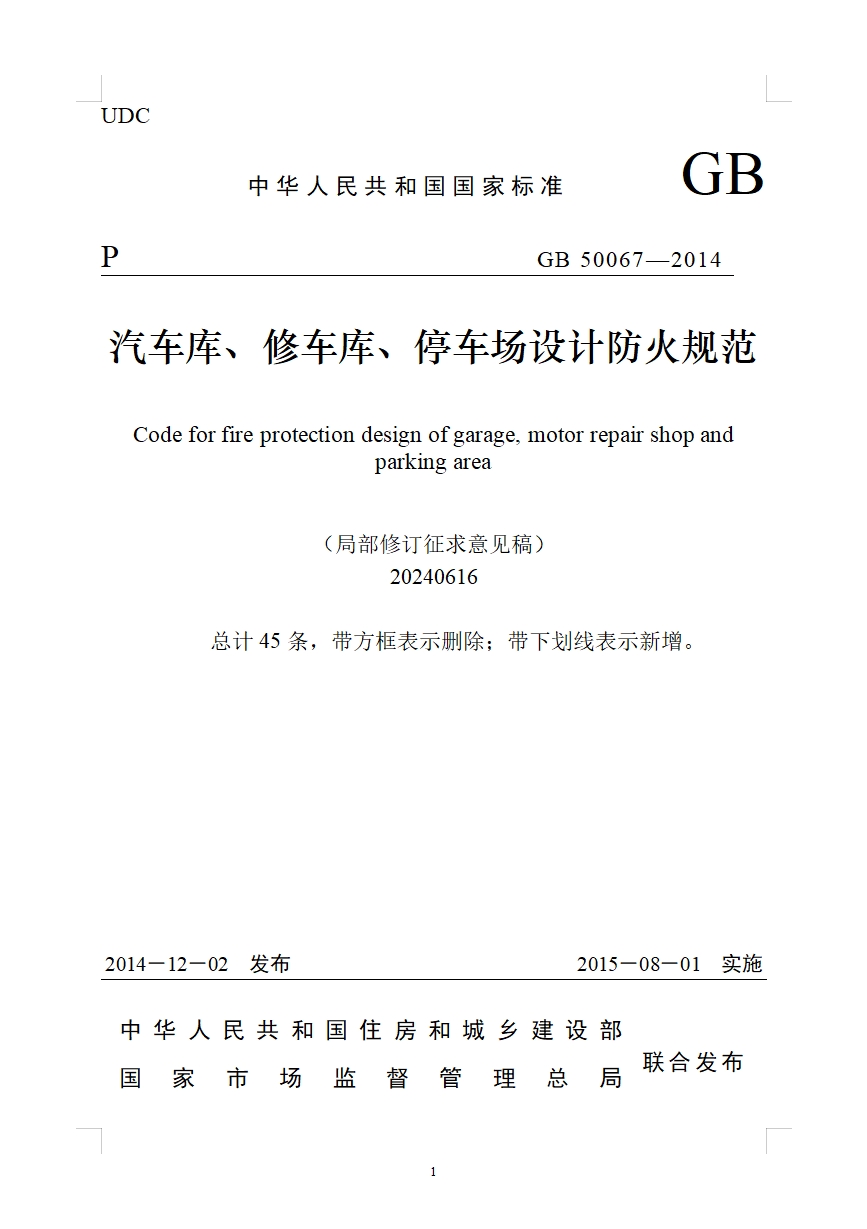 UDC

中华人民共和国国家标准 GB

P GB 50067—2014

汽车库、修车库、停车场设计防火规范

Code for fire protection design of garage, motor repair shop and parking area

（局部修订征求意见稿）
20240616

总计 45 条，带方框表示删除；带下划线表示新增。

2014－12－02 发布 2015－08－01 实施

中华人民共和国住房和城乡建设部
国家市场监督管理总局
联合发布

1